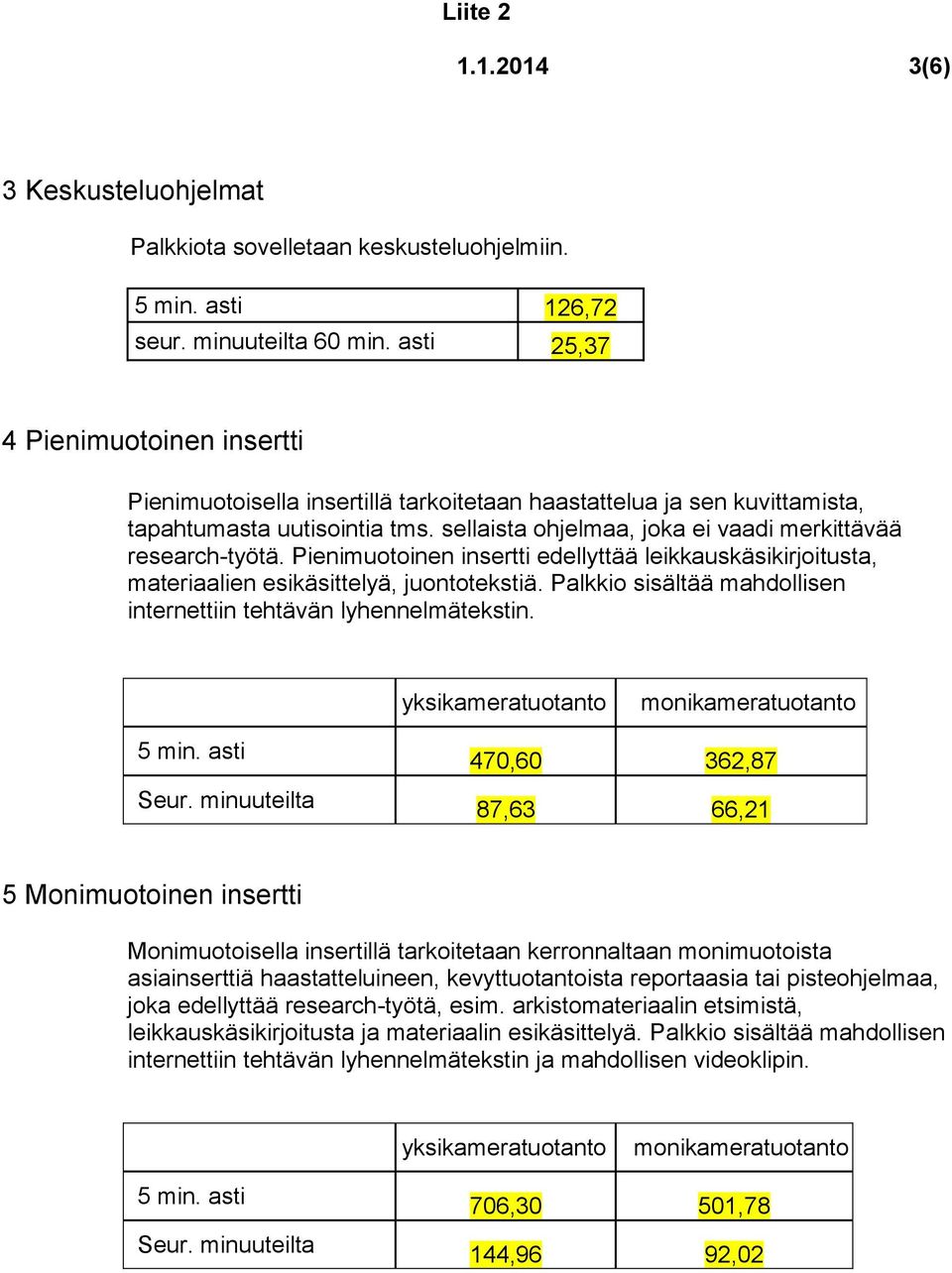 Liite 2

1.1.2014 3(6)

3 Keskusteluohjelmat

Palkkiota sovelletaan keskusteluohjelmiin.

| 5 min. asti | 126,72 |
|---|---|
| seur. minuuteilta 60 min. asti | 25,37 |

4 Pienimuotoinen insertti

Pienimuotoisella insertillä tarkoitetaan haastattelua ja sen kuvittamista, tapahtumasta uutisointia tms. sellaista ohjelmaa, joka ei vaadi merkittävää research-työtä. Pienimuotoinen insertti edellyttää leikkauskäsikirjoitusta, materiaalien esikäsittelyä, juontotekstiä. Palkkio sisältää mahdollisen internettiin tehtävän lyhennelmätekstin.

| | yksikameratuotanto | monikameratuotanto |
|---|---|---|
| 5 min. asti | 470,60 | 362,87 |
| Seur. minuuteilta | 87,63 | 66,21 |

5 Monimuotoinen insertti

Monimuotoisella insertillä tarkoitetaan kerronnaltaan monimuotoista asiainserttiä haastatteluineen, kevyttuotantoista reportaasia tai pisteohjelmaa, joka edellyttää research-työtä, esim. arkistomateriaalin etsimistä, leikkauskäsikirjoitusta ja materiaalin esikäsittelyä. Palkkio sisältää mahdollisen internettiin tehtävän lyhennelmätekstin ja mahdollisen videoklipin.

| | yksikameratuotanto | monikameratuotanto |
|---|---|---|
| 5 min. asti | 706,30 | 501,78 |
| Seur. minuuteilta | 144,96 | 92,02 |